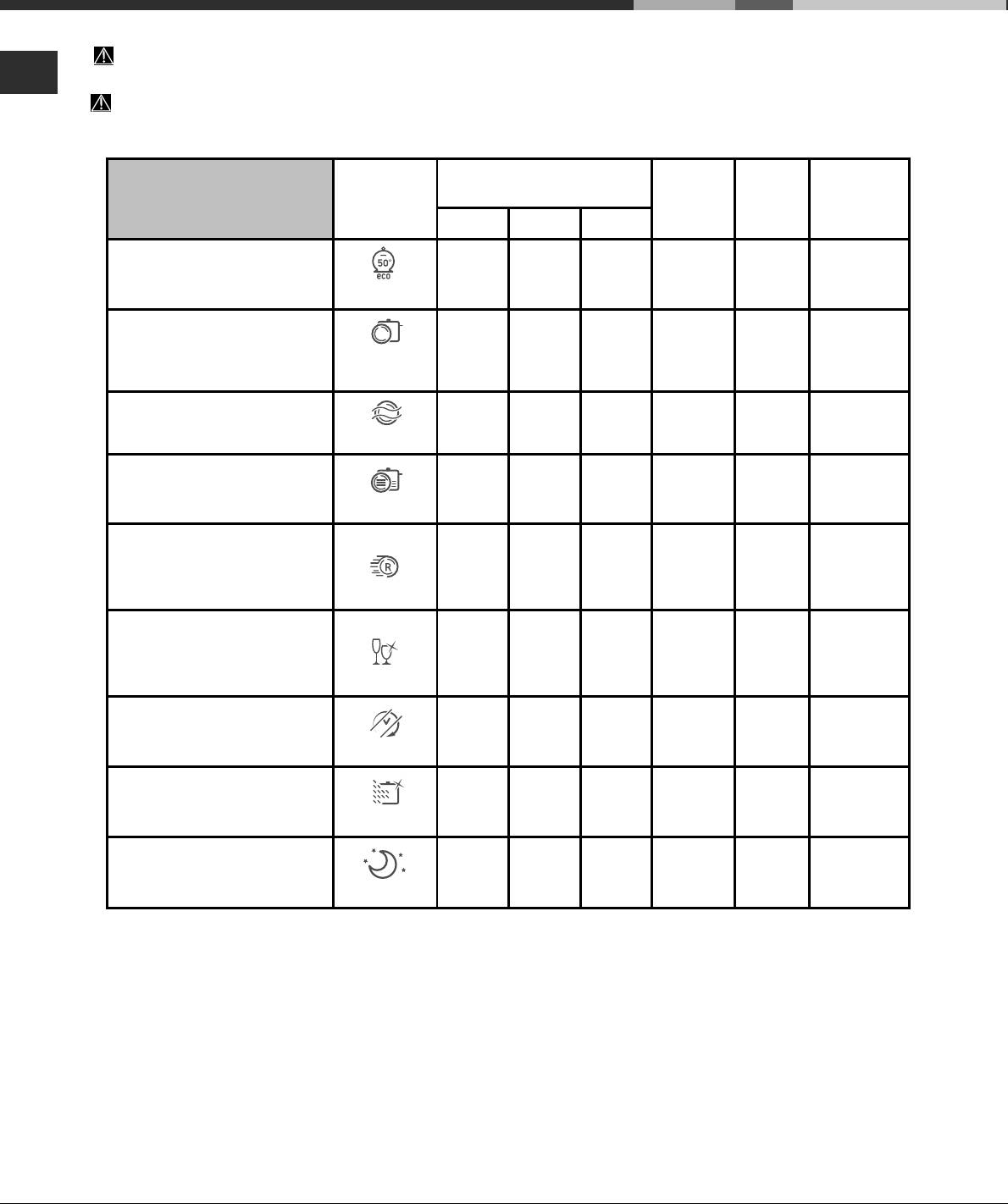 50°
eco

R